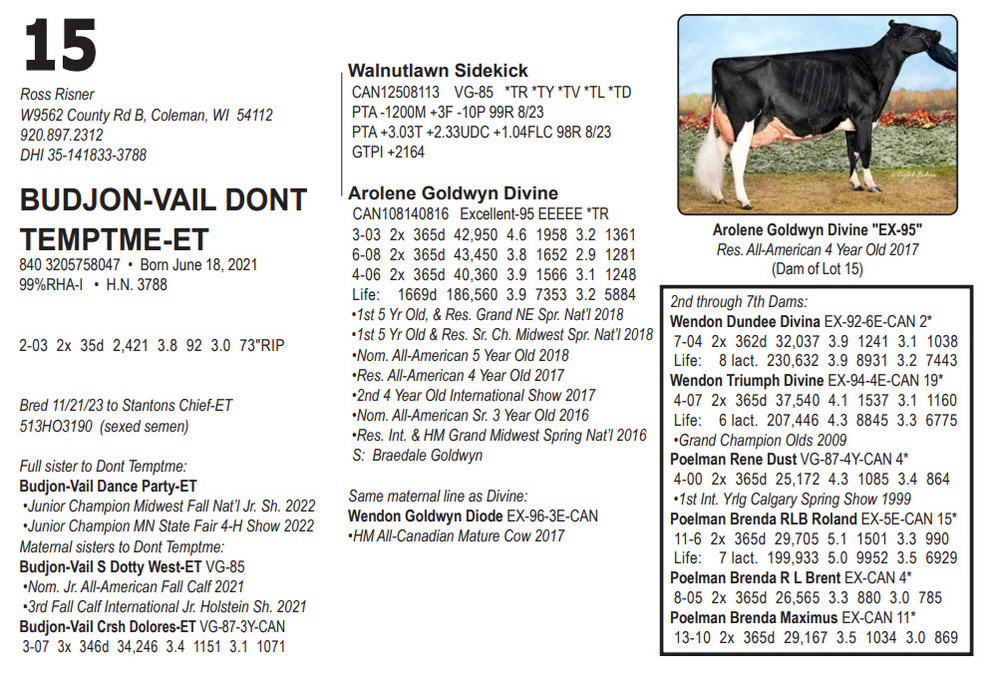 15

Ross Risner
W9562 County Rd B, Coleman, WI 54112
920.897.2312
DHI 35-141833-3788

BUDJON-VAIL DONT TEMPTME-ET
840 3205758047 • Born June 18, 2021
99%RHA-I • H.N. 3788

2-03 2x 35d 2,421 3.8 92 3.0 73"RIP

Bred 11/21/23 to Stantons Chief-ET
513HO3190 (sexed semen)

Full sister to Dont Temptme:
Budjon-Vail Dance Party-ET
•Junior Champion Midwest Fall Nat'l Jr. Sh. 2022
•Junior Champion MN State Fair 4-H Show 2022
Maternal sisters to Dont Temptme:
Budjon-Vail S Dotty West-ET VG-85
•Nom. Jr. All-American Fall Calf 2021
•3rd Fall Calf International Jr. Holstein Sh. 2021
Budjon-Vail Crsh Dolores-ET VG-87-3Y-CAN
3-07 3x 346d 34,246 3.4 1151 3.1 1071

Walnutlawn Sidekick
CAN12508113 VG-85 *TR *TY *TV *TL *TD
PTA -1200M +3F -10P 99R 8/23
PTA +3.03T +2.33UDC +1.04FLC 98R 8/23
GTPI +2164

Arolene Goldwyn Divine
CAN108140816 Excellent-95 EEEEE *TR
3-03 2x 365d 42,950 4.6 1958 3.2 1361
6-08 2x 365d 43,450 3.8 1652 2.9 1281
4-06 2x 365d 40,360 3.9 1566 3.1 1248
Life: 1669d 186,560 3.9 7353 3.2 5884
•1st 5 Yr Old, & Res. Grand NE Spr. Nat'l 2018
•1st 5 Yr Old & Res. Sr. Ch. Midwest Spr. Nat'l 2018
•Nom. All-American 5 Year Old 2018
•Res. All-American 4 Year Old 2017
•2nd 4 Year Old International Show 2017
•Nom. All-American Sr. 3 Year Old 2016
•Res. Int. & HM Grand Midwest Spring Nat'l 2016
S: Braedale Goldwyn

Same maternal line as Divine:
Wendon Goldwyn Diode EX-96-3E-CAN
•HM All-Canadian Mature Cow 2017

Arolene Goldwyn Divine "EX-95"
Res. All-American 4 Year Old 2017
(Dam of Lot 15)

2nd through 7th Dams:
Wendon Dundee Divina EX-92-6E-CAN 2*
7-04 2x 362d 32,037 3.9 1241 3.1 1038
Life: 8 lact. 230,632 3.9 8931 3.2 7443
Wendon Triumph Divine EX-94-4E-CAN 19*
4-07 2x 365d 37,540 4.1 1537 3.1 1160
Life: 6 lact. 207,446 4.3 8845 3.3 6775
•Grand Champion Olds 2009
Poelman Rene Dust VG-87-4Y-CAN 4*
4-00 2x 365d 25,172 4.3 1085 3.4 864
•1st Int. Yrlg Calgary Spring Show 1999
Poelman Brenda RLB Roland EX-5E-CAN 15*
11-6 2x 365d 29,705 5.1 1501 3.3 990
Life: 7 lact. 199,933 5.0 9952 3.5 6929
Poelman Brenda R L Brent EX-CAN 4*
8-05 2x 365d 26,565 3.3 880 3.0 785
Poelman Brenda Maximus EX-CAN 11*
13-10 2x 365d 29,167 3.5 1034 3.0 869